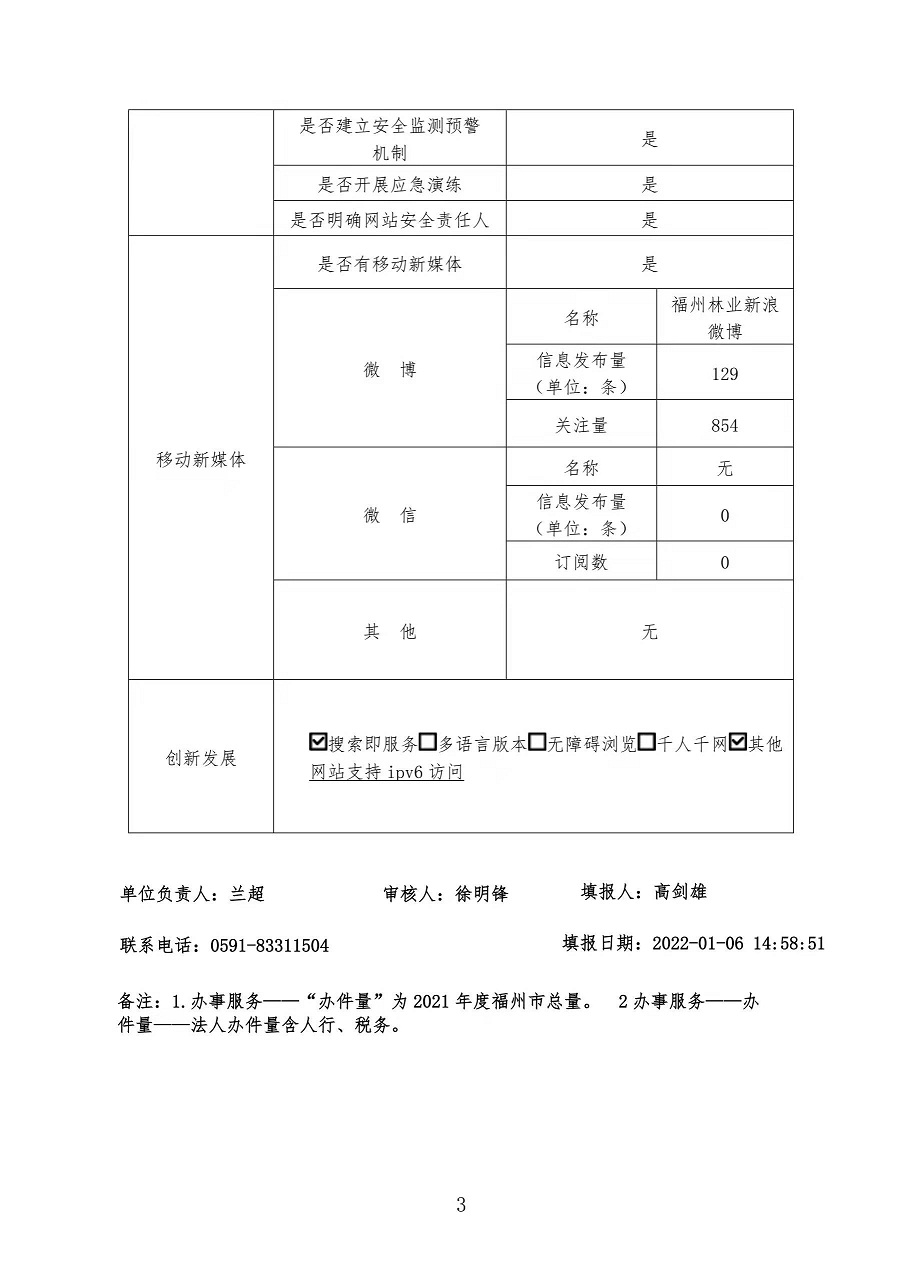 | | 是否建立安全监测预警机制 | 是 | |
|---|---|---|---|
| | 是否开展应急演练 | 是 | |
| | 是否明确网站安全责任人 | 是 | |
| 移动新媒体 | 是否有移动新媒体 | 是 | |
| | 微　博 | 名称 | 福州林业新浪微博 |
| | | 信息发布量（单位：条） | 129 |
| | | 关注量 | 854 |
| | 微　信 | 名称 | 无 |
| | | 信息发布量（单位：条） | 0 |
| | | 订阅数 | 0 |
| | 其　他 | 无 | |
| 创新发展 | ☑搜索即服务☐多语言版本☐无障碍浏览☐千人千网☑其他 网站支持 ipv6 访问 | | |

单位负责人：兰超　　　　审核人：徐明锋　　　　填报人：高剑雄

联系电话：0591-83311504　　　　填报日期：2022-01-06 14:58:51

备注：1.办事服务——“办件量”为 2021 年度福州市总量。　2 办事服务——办件量——法人办件量含人行、税务。

3